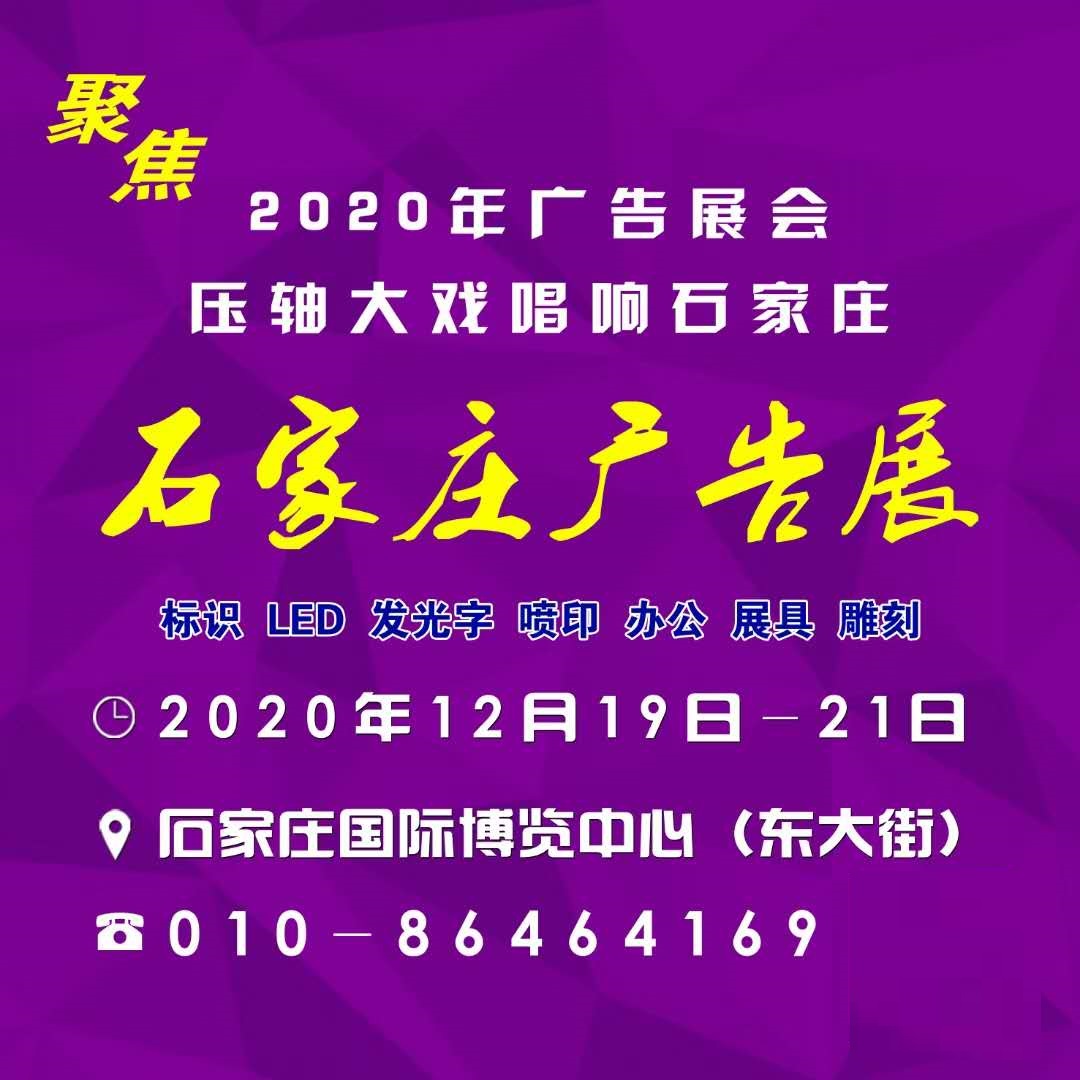 聚焦
2020年广告展会
压轴大戏唱响石家庄

石家庄广告展

标识 LED 发光字 喷印 办公 展具 雕刻

2020年12月19日—21日

石家庄国际博览中心（东大街）

010—86464169